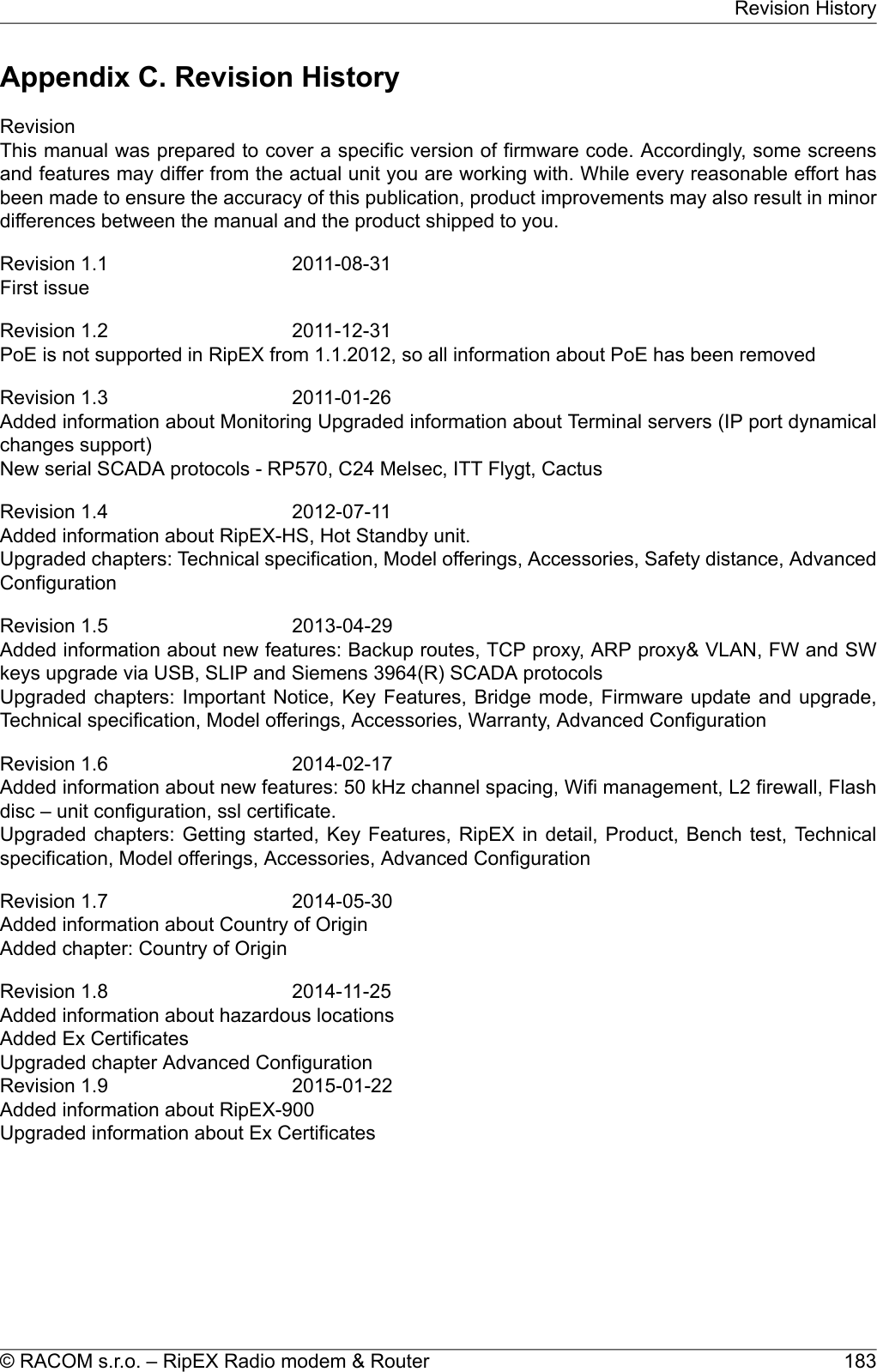 Revision History

Appendix C. Revision History

Revision
This manual was prepared to cover a specific version of firmware code. Accordingly, some screens and features may differ from the actual unit you are working with. While every reasonable effort has been made to ensure the accuracy of this publication, product improvements may also result in minor differences between the manual and the product shipped to you.

Revision 1.1 2011-08-31
First issue

Revision 1.2 2011-12-31
PoE is not supported in RipEX from 1.1.2012, so all information about PoE has been removed

Revision 1.3 2011-01-26
Added information about Monitoring Upgraded information about Terminal servers (IP port dynamical changes support)
New serial SCADA protocols - RP570, C24 Melsec, ITT Flygt, Cactus

Revision 1.4 2012-07-11
Added information about RipEX-HS, Hot Standby unit.
Upgraded chapters: Technical specification, Model offerings, Accessories, Safety distance, Advanced Configuration

Revision 1.5 2013-04-29
Added information about new features: Backup routes, TCP proxy, ARP proxy& VLAN, FW and SW keys upgrade via USB, SLIP and Siemens 3964(R) SCADA protocols
Upgraded chapters: Important Notice, Key Features, Bridge mode, Firmware update and upgrade, Technical specification, Model offerings, Accessories, Warranty, Advanced Configuration

Revision 1.6 2014-02-17
Added information about new features: 50 kHz channel spacing, Wifi management, L2 firewall, Flash disc – unit configuration, ssl certificate.
Upgraded chapters: Getting started, Key Features, RipEX in detail, Product, Bench test, Technical specification, Model offerings, Accessories, Advanced Configuration

Revision 1.7 2014-05-30
Added information about Country of Origin
Added chapter: Country of Origin

Revision 1.8 2014-11-25
Added information about hazardous locations
Added Ex Certificates
Upgraded chapter Advanced Configuration
Revision 1.9 2015-01-22
Added information about RipEX-900
Upgraded information about Ex Certificates

© RACOM s.r.o. – RipEX Radio modem & Router 183